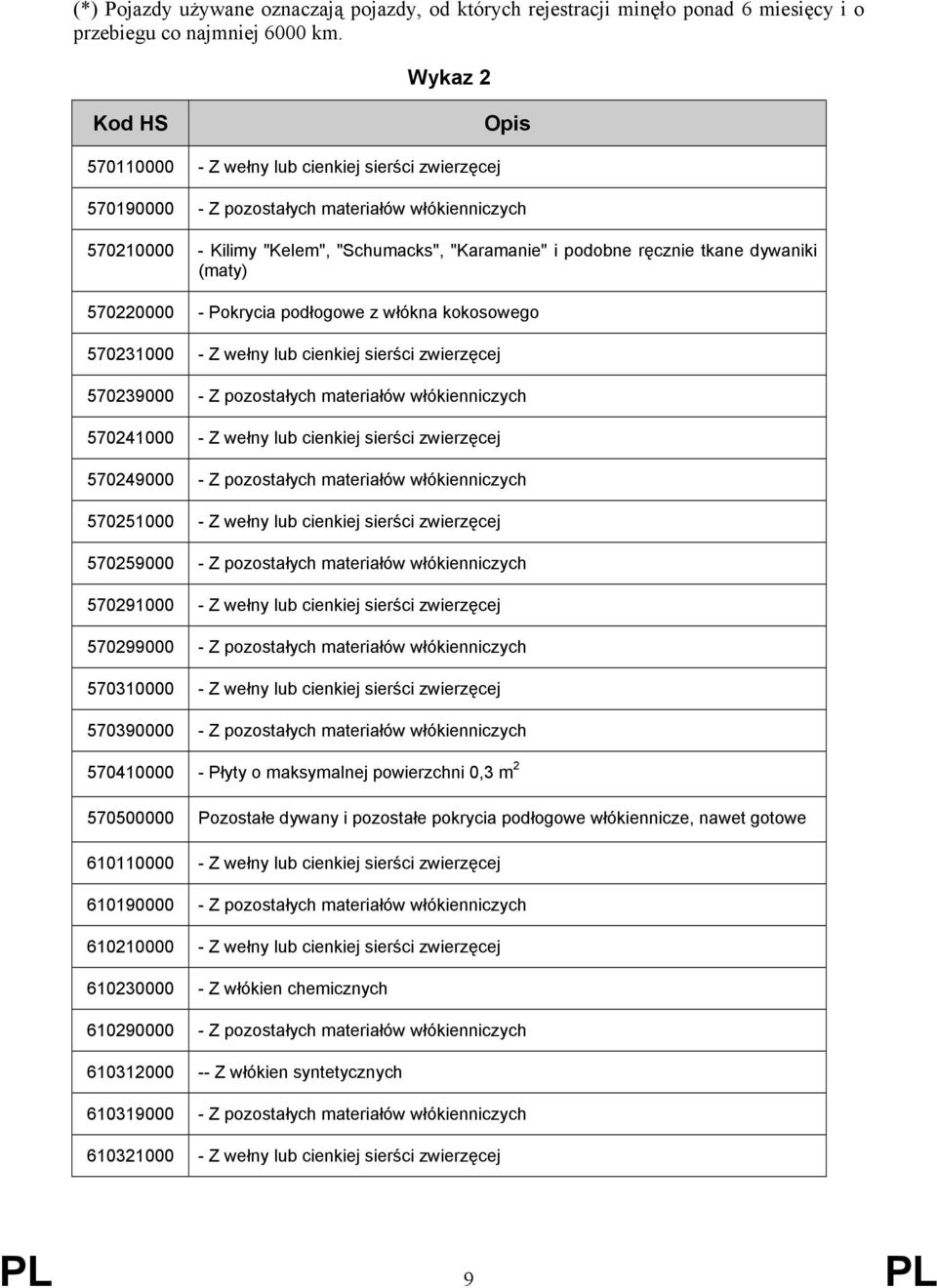 (*) Pojazdy używane oznaczają pojazdy, od których rejestracji minęło ponad 6 miesięcy i o przebiegu co najmniej 6000 km.

Wykaz 2

| Kod HS | Opis |
|---|---|
| 570110000 | - Z wełny lub cienkiej sierści zwierzęcej |
| 570190000 | - Z pozostałych materiałów włókienniczych |
| 570210000 | - Kilimy "Kelem", "Schumacks", "Karamanie" i podobne ręcznie tkane dywaniki (maty) |
| 570220000 | - Pokrycia podłogowe z włókna kokosowego |
| 570231000 | - Z wełny lub cienkiej sierści zwierzęcej |
| 570239000 | - Z pozostałych materiałów włókienniczych |
| 570241000 | - Z wełny lub cienkiej sierści zwierzęcej |
| 570249000 | - Z pozostałych materiałów włókienniczych |
| 570251000 | - Z wełny lub cienkiej sierści zwierzęcej |
| 570259000 | - Z pozostałych materiałów włókienniczych |
| 570291000 | - Z wełny lub cienkiej sierści zwierzęcej |
| 570299000 | - Z pozostałych materiałów włókienniczych |
| 570310000 | - Z wełny lub cienkiej sierści zwierzęcej |
| 570390000 | - Z pozostałych materiałów włókienniczych |
| 570410000 | - Płyty o maksymalnej powierzchni 0,3 $m^2$ |
| 570500000 | Pozostałe dywany i pozostałe pokrycia podłogowe włókiennicze, nawet gotowe |
| 610110000 | - Z wełny lub cienkiej sierści zwierzęcej |
| 610190000 | - Z pozostałych materiałów włókienniczych |
| 610210000 | - Z wełny lub cienkiej sierści zwierzęcej |
| 610230000 | - Z włókien chemicznych |
| 610290000 | - Z pozostałych materiałów włókienniczych |
| 610312000 | -- Z włókien syntetycznych |
| 610319000 | - Z pozostałych materiałów włókienniczych |
| 610321000 | - Z wełny lub cienkiej sierści zwierzęcej |

PL 9 PL